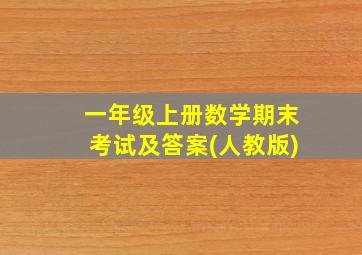 一年级上册数学期末考试及答案(人教版)